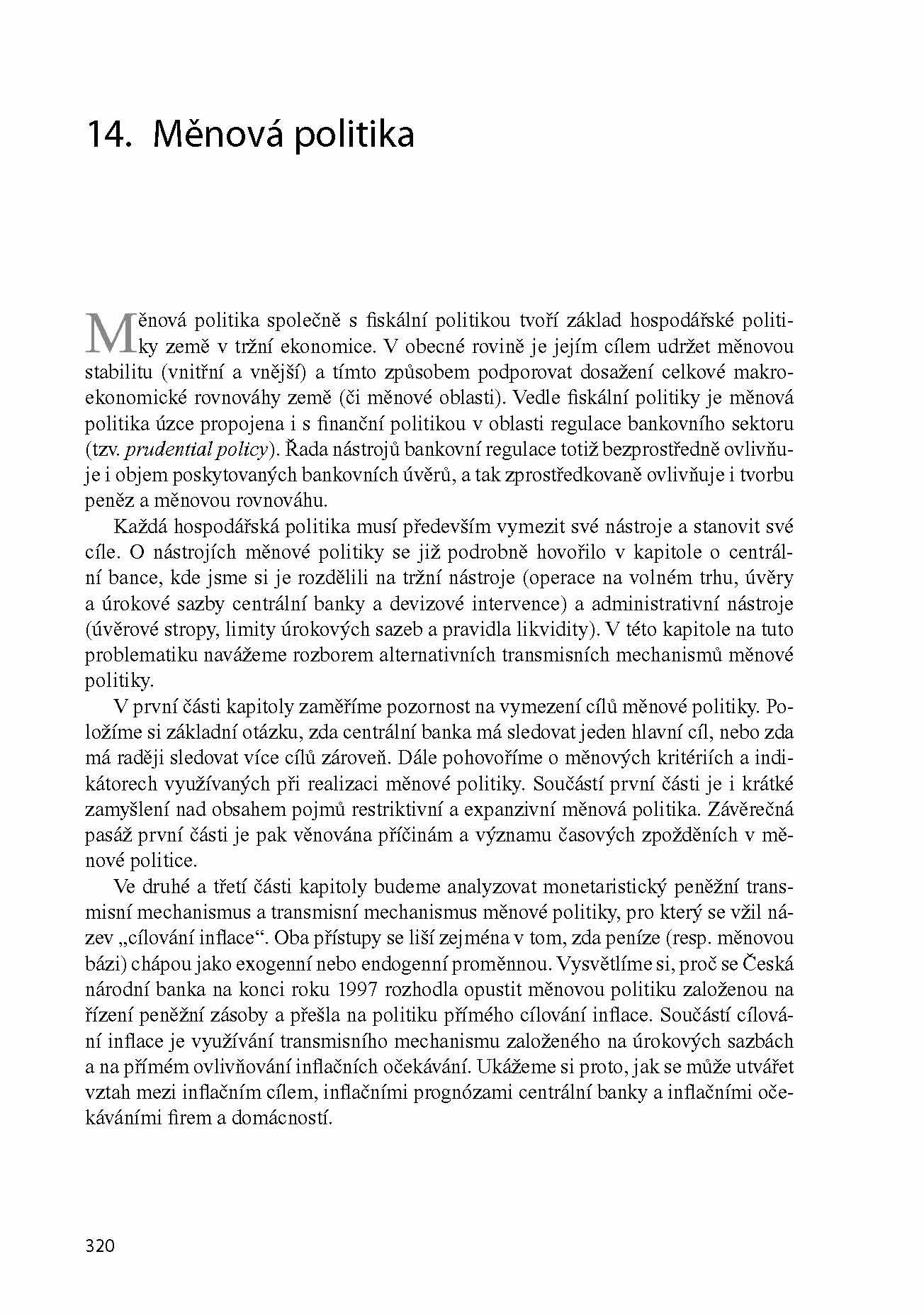 14. Měnová politika

Měnová politika společně s fiskální politikou tvoří základ hospodářské politiky země v tržní ekonomice. V obecné rovině je jejím cílem udržet měnovou stabilitu (vnitřní a vnější) a tímto způsobem podporovat dosažení celkové makroekonomické rovnováhy země (či měnové oblasti). Vedle fiskální politiky je měnová politika úzce propojena i s finanční politikou v oblasti regulace bankovního sektoru (tzv. prudential policy). Řada nástrojů bankovní regulace totiž bezprostředně ovlivňuje i objem poskytovaných bankovních úvěrů, a tak zprostředkovaně ovlivňuje i tvorbu peněz a měnovou rovnováhu.

Každá hospodářská politika musí především vymezit své nástroje a stanovit své cíle. O nástrojích měnové politiky se již podrobně hovořilo v kapitole o centrální bance, kde jsme si je rozdělili na tržní nástroje (operace na volném trhu, úvěry a úrokové sazby centrální banky a devizové intervence) a administrativní nástroje (úvěrové stropy, limity úrokových sazeb a pravidla likvidity). V této kapitole na tuto problematiku navážeme rozborem alternativních transmisních mechanismů měnové politiky.

V první části kapitoly zaměříme pozornost na vymezení cílů měnové politiky. Položíme si základní otázku, zda centrální banka má sledovat jeden hlavní cíl, nebo zda má raději sledovat více cílů zároveň. Dále pohovoříme o měnových kritériích a indikátorech využívaných při realizaci měnové politiky. Součástí první části je i krátké zamyšlení nad obsahem pojmů restriktivní a expanzivní měnová politika. Závěrečná pasáž první části je pak věnována příčinám a významu časových zpožděních v měnové politice.

Ve druhé a třetí části kapitoly budeme analyzovat monetaristický peněžní transmisní mechanismus a transmisní mechanismus měnové politiky, pro který se vžil název „cílování inflace“. Oba přístupy se liší zejména v tom, zda peníze (resp. měnovou bázi) chápou jako exogenní nebo endogenní proměnnou. Vysvětlíme si, proč se Česká národní banka na konci roku 1997 rozhodla opustit měnovou politiku založenou na řízení peněžní zásoby a přešla na politiku přímého cílování inflace. Součástí cílování inflace je využívání transmisního mechanismu založeného na úrokových sazbách a na přímém ovlivňování inflačních očekávání. Ukážeme si proto, jak se může utvářet vztah mezi inflačním cílem, inflačními prognózami centrální banky a inflačními očekáváními firem a domácností.

320